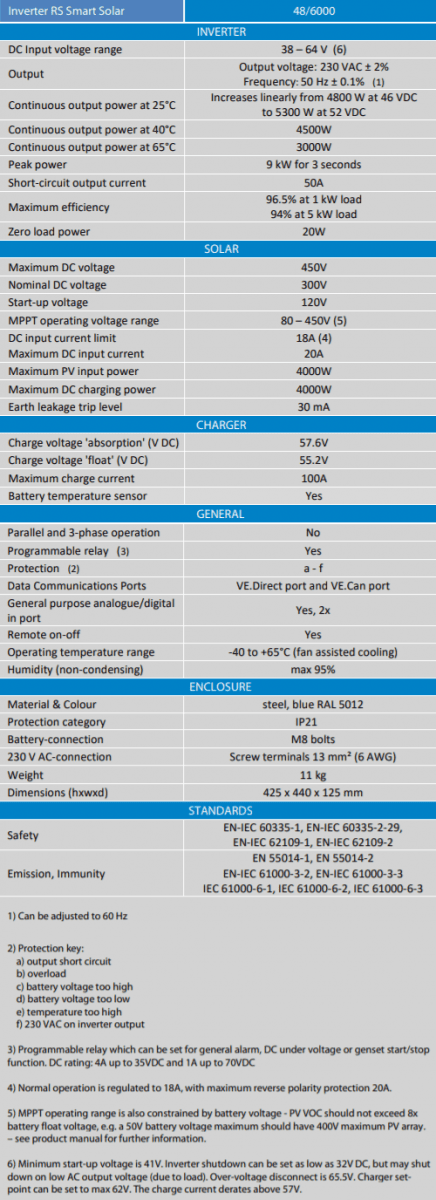 | Inverter RS Smart Solar | 48/6000 |
|---|---|
| INVERTER | |
| DC Input voltage range | 38 – 64 V (6) |
| Output | Output voltage: 230 VAC ± 2% Frequency: 50 Hz ± 0.1% (1) |
| Continuous output power at 25°C | Increases linearly from 4800 W at 46 VDC to 5300 W at 52 VDC |
| Continuous output power at 40°C | 4500W |
| Continuous output power at 65°C | 3000W |
| Peak power | 9 kW for 3 seconds |
| Short-circuit output current | 50A |
| Maximum efficiency | 96.5% at 1 kW load 94% at 5 kW load |
| Zero load power | 20W |
| SOLAR | |
| Maximum DC voltage | 450V |
| Nominal DC voltage | 300V |
| Start-up voltage | 120V |
| MPPT operating voltage range | 80 – 450V (5) |
| DC input current limit | 18A (4) |
| Maximum DC input current | 20A |
| Maximum PV input power | 4000W |
| Maximum DC charging power | 4000W |
| Earth leakage trip level | 30 mA |
| CHARGER | |
| Charge voltage 'absorption' (V DC) | 57.6V |
| Charge voltage 'float' (V DC) | 55.2V |
| Maximum charge current | 100A |
| Battery temperature sensor | Yes |
| GENERAL | |
| Parallel and 3-phase operation | No |
| Programmable relay (3) | Yes |
| Protection (2) | a - f |
| Data Communications Ports | VE.Direct port and VE.Can port |
| General purpose analogue/digital in port | Yes, 2x |
| Remote on-off | Yes |
| Operating temperature range | -40 to +65°C (fan assisted cooling) |
| Humidity (non-condensing) | max 95% |
| ENCLOSURE | |
| Material & Colour | steel, blue RAL 5012 |
| Protection category | IP21 |
| Battery-connection | M8 bolts |
| 230 V AC-connection | Screw terminals 13 mm² (6 AWG) |
| Weight | 11 kg |
| Dimensions (hxwxd) | 425 x 440 x 125 mm |
| STANDARDS | |
| Safety | EN-IEC 60335-1, EN-IEC 60335-2-29, EN-IEC 62109-1, EN-IEC 62109-2 |
| Emission, Immunity | EN 55014-1, EN 55014-2 EN-IEC 61000-3-2, EN-IEC 61000-3-3 IEC 61000-6-1, IEC 61000-6-2, IEC 61000-6-3 |

1) Can be adjusted to 60 Hz

2) Protection key:
a) output short circuit
b) overload
c) battery voltage too high
d) battery voltage too low
e) temperature too high
f) 230 VAC on inverter output

3) Programmable relay which can be set for general alarm, DC under voltage or genset start/stop function. DC rating: 4A up to 35VDC and 1A up to 70VDC

4) Normal operation is regulated to 18A, with maximum reverse polarity protection 20A.

5) MPPT operating range is also constrained by battery voltage - PV VOC should not exceed 8x battery float voltage, e.g. a 50V battery voltage maximum should have 400V maximum PV array. – see product manual for further information.

6) Minimum start-up voltage is 41V. Inverter shutdown can be set as low as 32V DC, but may shut down on low AC output voltage (due to load). Over-voltage disconnect is 65.5V. Charger set-point can be set to max 62V. The charge current derates above 57V.